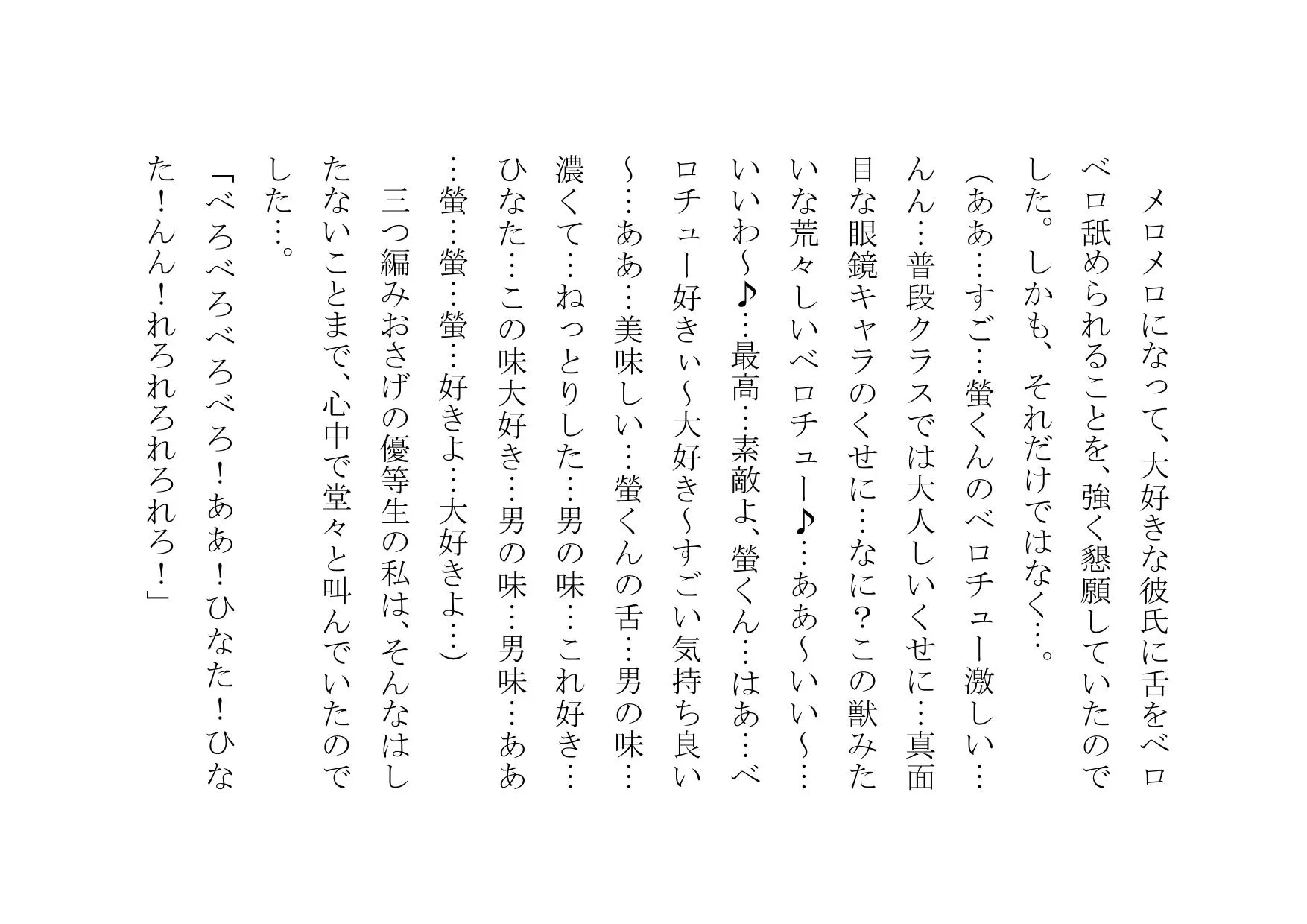 メロメロになって、大好きな彼氏に舌をベロベロ舐められることを、強く懇願していたのでした。しかも、それだけではなく…。

（ああ…すご…螢くんのベロチュー激しい…んん…普段クラスでは大人しいくせに…真面目な眼鏡キャラのくせに…なに？この獣みたいな荒々しいベロチュー♪…ああ～いい～…いいわ～♪…最高…素敵よ、螢くん…はあ…ベロチュー好きぃ～大好き～すごい気持ち良い～…ああ…美味しい…螢くんの舌…男の味…濃くて…ねっとりした…男の味…これ好き…ひなた…この味大好き…男の味…男味…ああ…螢…螢…螢…好きよ…大好きよ…）

三つ編みおさげの優等生の私は、そんなはしたないことまで、心中で堂々と叫んでいたのでした…。

「べろべろべろ！ああ！ひなた！ひなた！んん！れろれろれろれろ！」